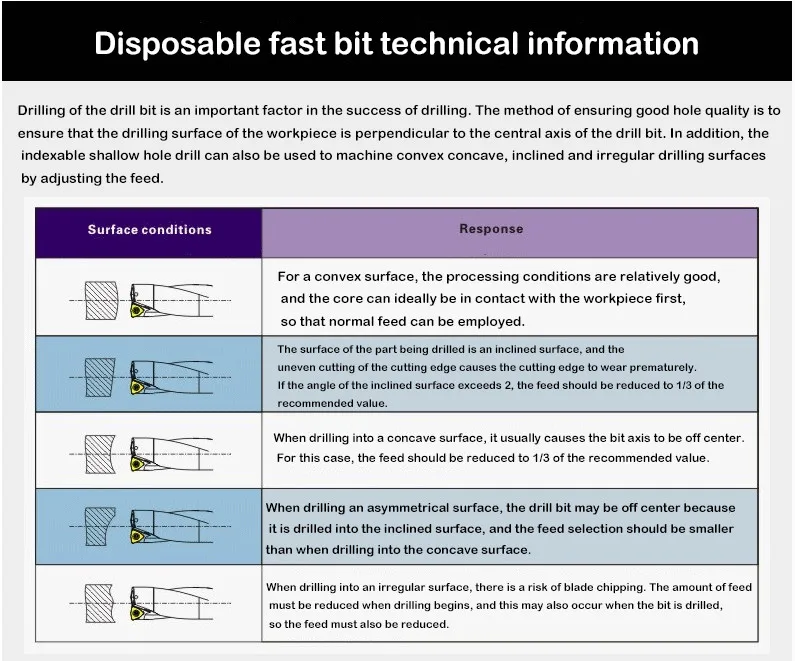 Disposable fast bit technical information

Drilling of the drill bit is an important factor in the success of drilling. The method of ensuring good hole quality is to ensure that the drilling surface of the workpiece is perpendicular to the central axis of the drill bit. In addition, the indexable shallow hole drill can also be used to machine convex concave, inclined and irregular drilling surfaces by adjusting the feed.

| Surface conditions | Response |
|---|---|
| | For a convex surface, the processing conditions are relatively good, and the core can ideally be in contact with the workpiece first, so that normal feed can be employed. |
| | The surface of the part being drilled is an inclined surface, and the uneven cutting of the cutting edge causes the cutting edge to wear prematurely. If the angle of the inclined surface exceeds 2, the feed should be reduced to 1/3 of the recommended value. |
| | When drilling into a concave surface, it usually causes the bit axis to be off center. For this case, the feed should be reduced to 1/3 of the recommended value. |
| | When drilling an asymmetrical surface, the drill bit may be off center because it is drilled into the inclined surface, and the feed selection should be smaller than when drilling into the concave surface. |
| | When drilling into an irregular surface, there is a risk of blade chipping. The amount of feed must be reduced when drilling begins, and this may also occur when the bit is drilled, so the feed must also be reduced. |